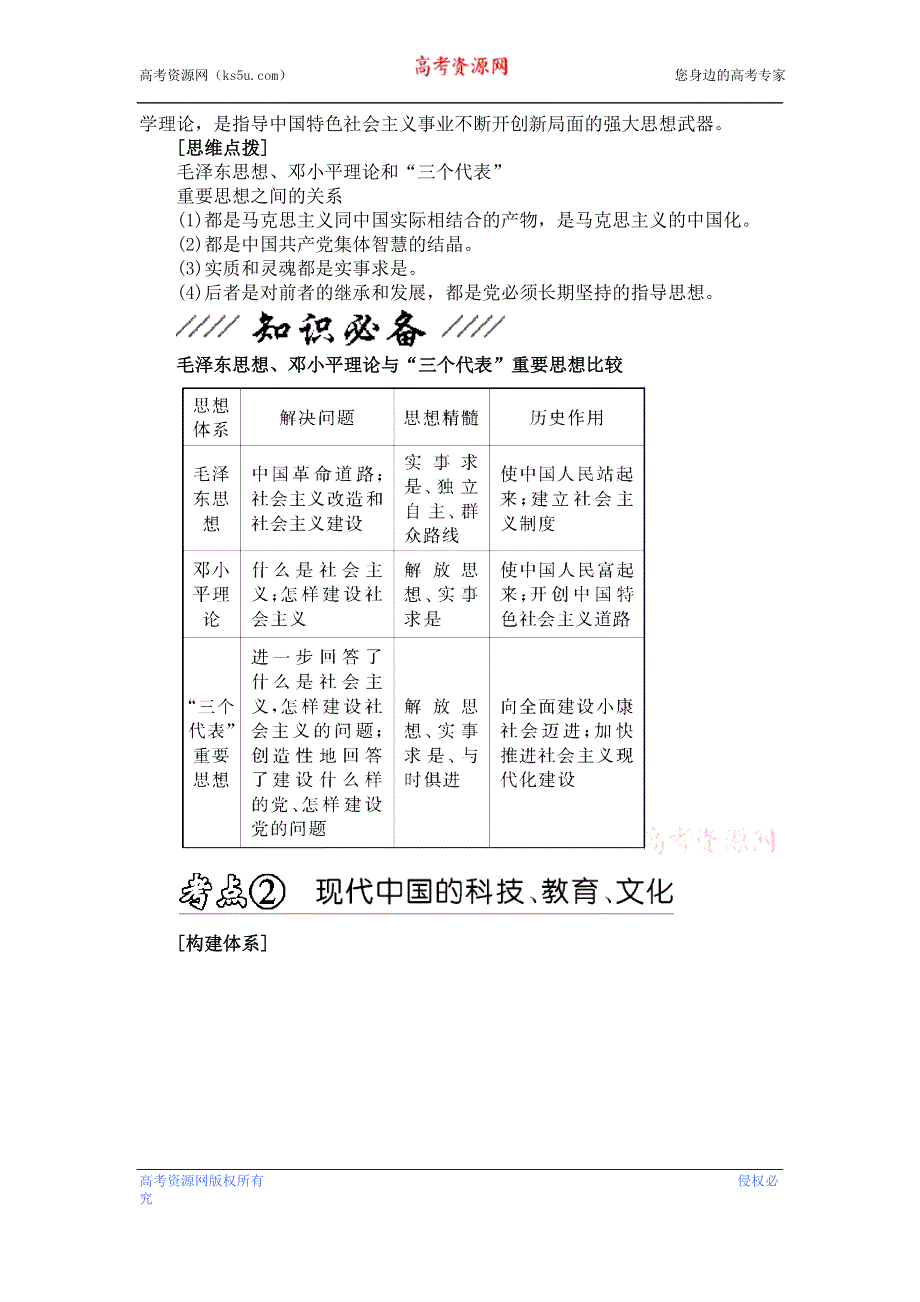 高考资源网（ks5u.com） 高考资源网 您身边的高考专家

学理论，是指导中国特色社会主义事业不断开创新局面的强大思想武器。

[思维点拨]

毛泽东思想、邓小平理论和“三个代表”重要思想之间的关系

(1)都是马克思主义同中国实际相结合的产物，是马克思主义的中国化。

(2)都是中国共产党集体智慧的结晶。

(3)实质和灵魂都是实事求是。

(4)后者是对前者的继承和发展，都是党必须长期坚持的指导思想。

知识必备

毛泽东思想、邓小平理论与“三个代表”重要思想比较

| 思想体系 | 解决问题 | 思想精髓 | 历史作用 |
|---|---|---|---|
| 毛泽东思想 | 中国革命道路；社会主义改造和社会主义建设 | 实事求是、独立自主、群众路线 | 使中国人民站起来；建立社会主义制度 |
| 邓小平理论 | 什么是社会主义；怎样建设社会主义 | 解放思想、实事求是 | 使中国人民富起来；开创中国特色社会主义道路 |
| “三个代表”重要思想 | 进一步回答了什么是社会主义，怎样建设社会主义的问题；创造性地回答了建设什么样的党、怎样建设党的问题 | 解放思想、实事求是、与时俱进 | 向全面建设小康社会迈进；加快推进社会主义现代化建设 |

高考资源网

考点② 现代中国的科技、教育、文化

[构建体系]

高考资源网版权所有 侵权必究